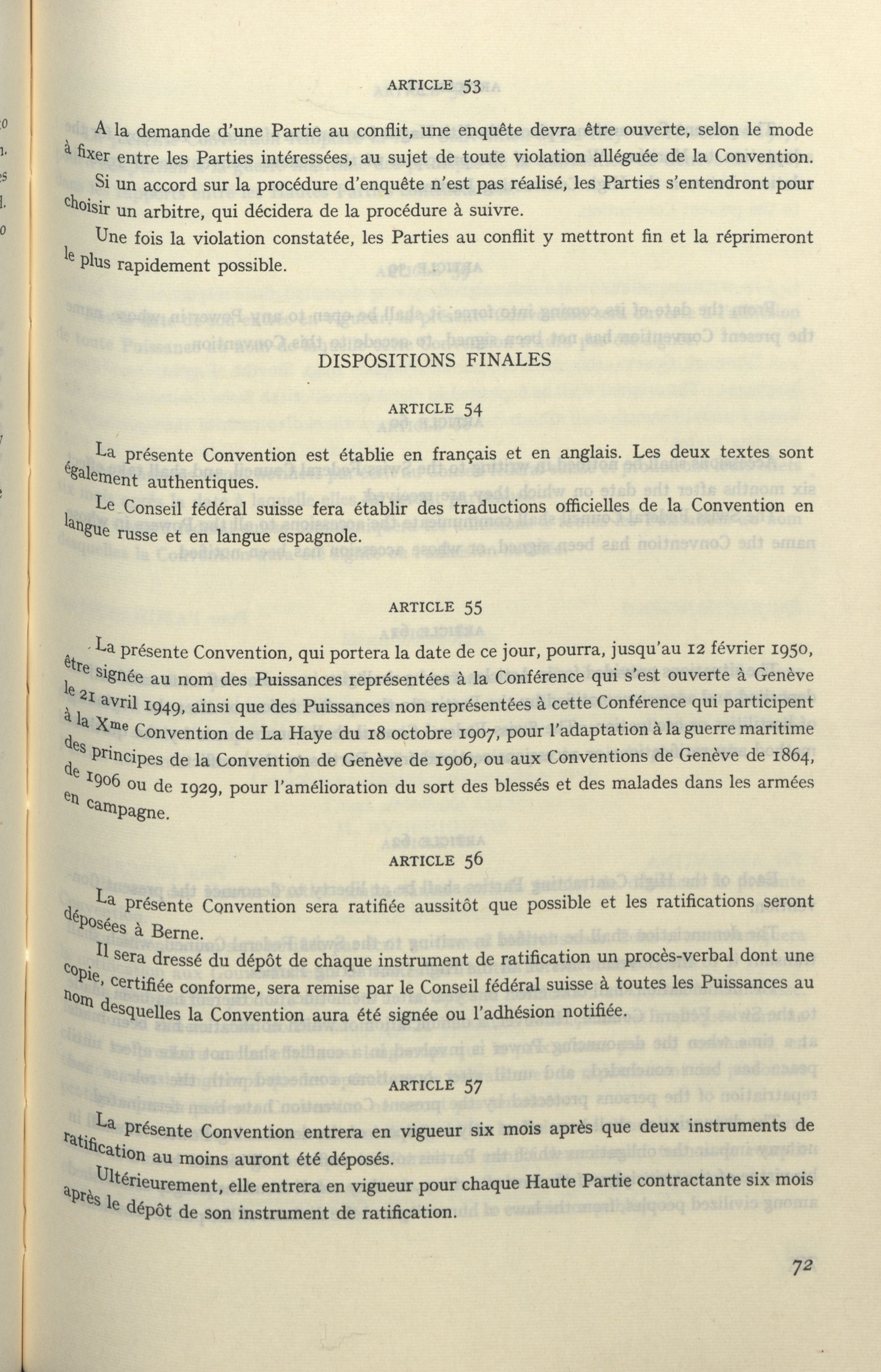 ARTICLE 53

A la demande d'une Partie au conflit, une enquête devra être ouverte, selon le mode à fixer entre les Parties intéressées, au sujet de toute violation alléguée de la Convention.

Si un accord sur la procédure d'enquête n'est pas réalisé, les Parties s'entendront pour choisir un arbitre, qui décidera de la procédure à suivre.

Une fois la violation constatée, les Parties au conflit y mettront fin et la réprimeront le plus rapidement possible.

DISPOSITIONS FINALES

ARTICLE 54

La présente Convention est établie en français et en anglais. Les deux textes sont également authentiques.

Le Conseil fédéral suisse fera établir des traductions officielles de la Convention en langue russe et en langue espagnole.

ARTICLE 55

La présente Convention, qui portera la date de ce jour, pourra, jusqu'au 12 février 1950, être signée au nom des Puissances représentées à la Conférence qui s'est ouverte à Genève le 21 avril 1949, ainsi que des Puissances non représentées à cette Conférence qui participent à la X$^{me}$ Convention de La Haye du 18 octobre 1907, pour l'adaptation à la guerre maritime des principes de la Convention de Genève de 1906, ou aux Conventions de Genève de 1864, de 1906 ou de 1929, pour l'amélioration du sort des blessés et des malades dans les armées en campagne.

ARTICLE 56

La présente Convention sera ratifiée aussitôt que possible et les ratifications seront déposées à Berne.

Il sera dressé du dépôt de chaque instrument de ratification un procès-verbal dont une copie, certifiée conforme, sera remise par le Conseil fédéral suisse à toutes les Puissances au nom desquelles la Convention aura été signée ou l'adhésion notifiée.

ARTICLE 57

La présente Convention entrera en vigueur six mois après que deux instruments de ratification au moins auront été déposés.

Ultérieurement, elle entrera en vigueur pour chaque Haute Partie contractante six mois après le dépôt de son instrument de ratification.

72